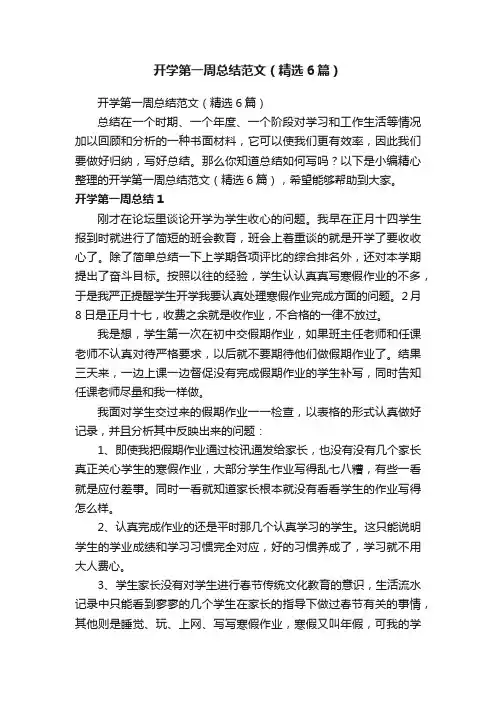 开学第一周总结范文（精选6篇）

开学第一周总结范文（精选6篇）

总结在一个时期、一个年度、一个阶段对学习和工作生活等情况加以回顾和分析的一种书面材料，它可以使我们更有效率，因此我们要做好归纳，写好总结。那么你知道总结如何写吗？以下是小编精心整理的开学第一周总结范文（精选6篇），希望能够帮助到大家。

开学第一周总结1

刚才在论坛里谈论开学为学生收心的问题。我早在正月十四学生报到时就进行了简短的班会教育，班会上着重谈的就是开学了要收收心了。除了简单总结一下上学期各项评比的综合排名外，还对本学期提出了奋斗目标。按照以往的经验，学生认认真真写寒假作业的不多，于是我严正提醒学生开学我要认真处理寒假作业完成方面的问题。2月8日是正月十七，收费之余就是收作业，不合格的一律不放过。

我是想，学生第一次在初中交假期作业，如果班主任老师和任课老师不认真对待严格要求，以后就不要期待他们做假期作业了。结果三天来，一边上课一边督促没有完成假期作业的学生补写，同时告知任课老师尽量和我一样做。

我面对学生交过来的假期作业一一检查，以表格的形式认真做好记录，并且分析其中反映出来的问题：

1、即使我把假期作业通过校讯通发给家长，也没有没有几个家长真正关心学生的寒假作业，大部分学生作业写得乱七八糟，有些一看就是应付差事。同时一看就知道家长根本就没有看看学生的作业写得怎么样。

2、认真完成作业的还是平时那几个认真学习的学生。这只能说明学生的学业成绩和学习习惯完全对应，好的习惯养成了，学习就不用大人费心。

3、学生家长没有对学生进行春节传统文化教育的意识，生活流水记录中只能看到寥寥的几个学生在家长的指导下做过春节有关的事情，其他则是睡觉、玩、上网、写写寒假作业，寒假又叫年假，可我的学